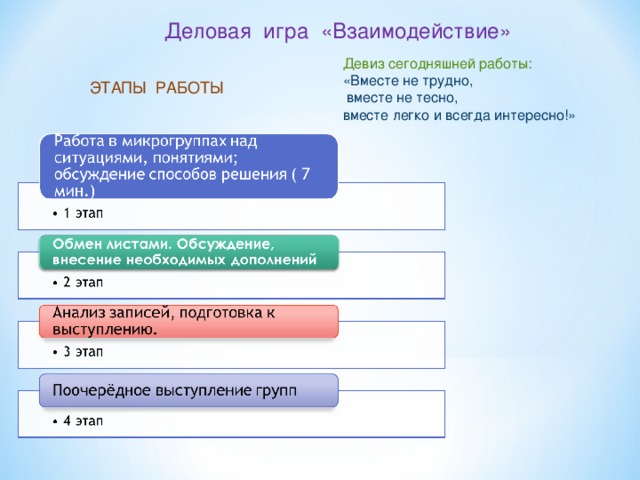 Деловая игра «Взаимодействие»

ЭТАПЫ РАБОТЫ

Девиз сегодняшней работы:
«Вместе не трудно,
вместе не тесно,
вместе легко и всегда интересно!»

Работа в микрогруппах над ситуациями, понятиями; обсуждение способов решения ( 7 мин.)

• 1 этап

Обмен листами. Обсуждение, внесение необходимых дополнений

• 2 этап

Анализ записей, подготовка к выступлению.

• 3 этап

Поочерёдное выступление групп

• 4 этап